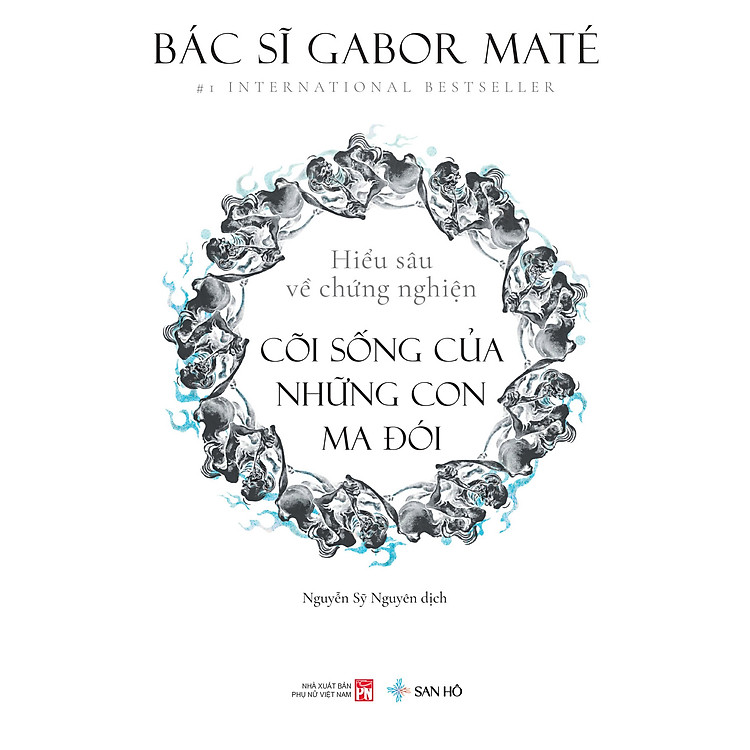 BÁC SĨ GABOR MATÉ

#1 INTERNATIONAL BESTSELLER

Hiểu sâu về chứng nghiện

CÕI SỐNG CỦA NHỮNG CON MA ĐÓI

Nguyễn Sỹ Nguyên dịch

NHÀ XUẤT BẢN PHỤ NỮ VIỆT NAM PN

SAN HÔ